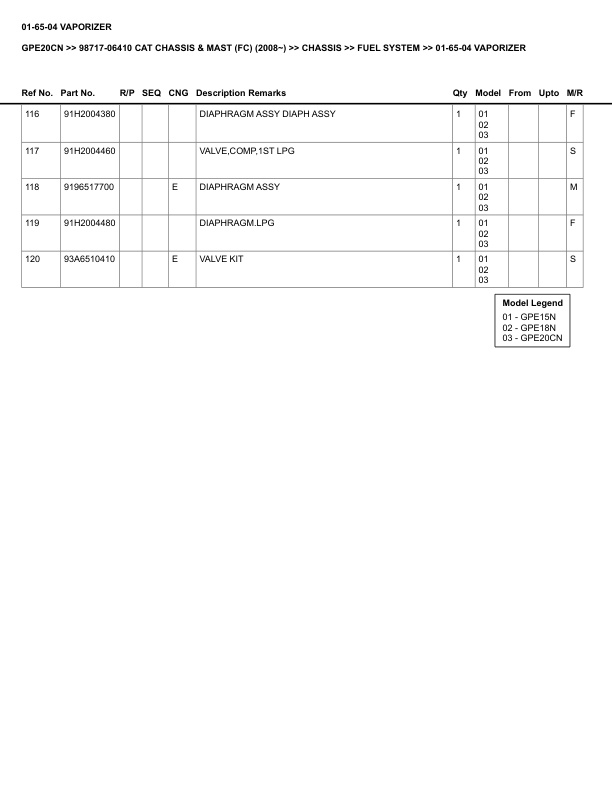 01-65-04 VAPORIZER

GPE20CN >> 98717-06410 CAT CHASSIS & MAST (FC) (2008~) >> CHASSIS >> FUEL SYSTEM >> 01-65-04 VAPORIZER

| Ref No. | Part No. | R/P | SEQ | CNG | Description Remarks | Qty | Model | From | Upto | M/R |
|---|---|---|---|---|---|---|---|---|---|---|
| 116 | 91H2004380 | | | | DIAPHRAGM ASSY DIAPH ASSY | 1 | 01 02 03 | | | F |
| 117 | 91H2004460 | | | | VALVE,COMP,1ST LPG | 1 | 01 02 03 | | | S |
| 118 | 9196517700 | | | E | DIAPHRAGM ASSY | 1 | 01 02 03 | | | M |
| 119 | 91H2004480 | | | | DIAPHRAGM.LPG | 1 | 01 02 03 | | | F |
| 120 | 93A6510410 | | | E | VALVE KIT | 1 | 01 02 03 | | | S |

Model Legend
01 - GPE15N
02 - GPE18N
03 - GPE20CN